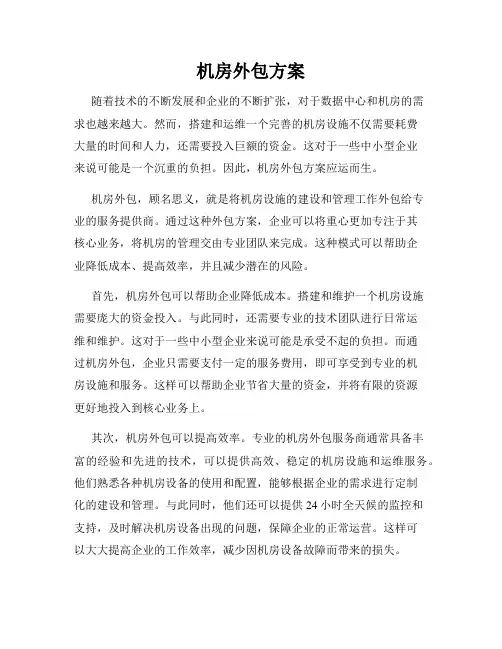 机房外包方案

随着技术的不断发展和企业的不断扩张，对于数据中心和机房的需求也越来越大。然而，搭建和运维一个完善的机房设施不仅需要耗费大量的时间和人力，还需要投入巨额的资金。这对于一些中小型企业来说可能是一个沉重的负担。因此，机房外包方案应运而生。

机房外包，顾名思义，就是将机房设施的建设和管理工作外包给专业的服务提供商。通过这种外包方案，企业可以将重心更加专注于其核心业务，将机房的管理交由专业团队来完成。这种模式可以帮助企业降低成本、提高效率，并且减少潜在的风险。

首先，机房外包可以帮助企业降低成本。搭建和维护一个机房设施需要庞大的资金投入。与此同时，还需要专业的技术团队进行日常运维和维护。这对于一些中小型企业来说可能是承受不起的负担。而通过机房外包，企业只需要支付一定的服务费用，即可享受到专业的机房设施和服务。这样可以帮助企业节省大量的资金，并将有限的资源更好地投入到核心业务上。

其次，机房外包可以提高效率。专业的机房外包服务商通常具备丰富的经验和先进的技术，可以提供高效、稳定的机房设施和运维服务。他们熟悉各种机房设备的使用和配置，能够根据企业的需求进行定制化的建设和管理。与此同时，他们还可以提供 24 小时全天候的监控和支持，及时解决机房设备出现的问题，保障企业的正常运营。这样可以大大提高企业的工作效率，减少因机房设备故障而带来的损失。